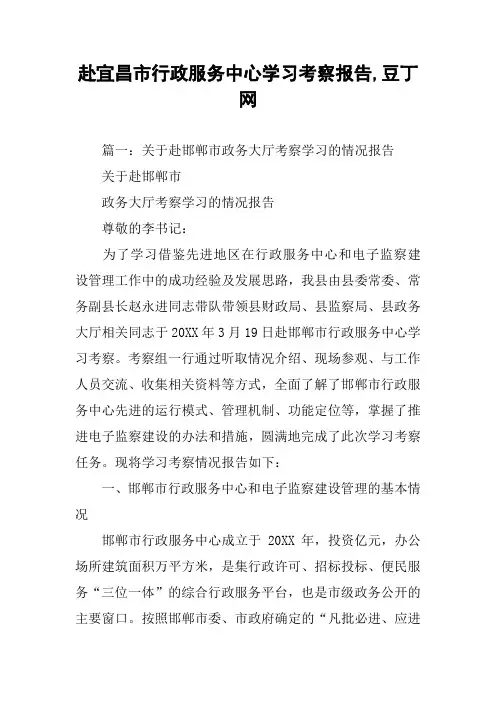 赴宜昌市行政服务中心学习考察报告,豆丁网

篇一：关于赴邯郸市政务大厅考察学习的情况报告

关于赴邯郸市

政务大厅考察学习的情况报告

尊敬的李书记：

为了学习借鉴先进地区在行政服务中心和电子监察建设管理工作中的成功经验及发展思路，我县由县委常委、常务副县长赵永进同志带队带领县财政局、县监察局、县政务大厅相关同志于 20XX 年 3 月 19 日赴邯郸市行政服务中心学习考察。考察组一行通过听取情况介绍、现场参观、与工作人员交流、收集相关资料等方式，全面了解了邯郸市行政服务中心先进的运行模式、管理机制、功能定位等，掌握了推进电子监察建设的办法和措施，圆满地完成了此次学习考察任务。现将学习考察情况报告如下：

一、邯郸市行政服务中心和电子监察建设管理的基本情况

邯郸市行政服务中心成立于 20XX 年，投资亿元，办公场所建筑面积万平方米，是集行政许可、招标投标、便民服务“三位一体”的综合行政服务平台，也是市级政务公开的主要窗口。按照邯郸市委、市政府确定的“凡批必进、应进